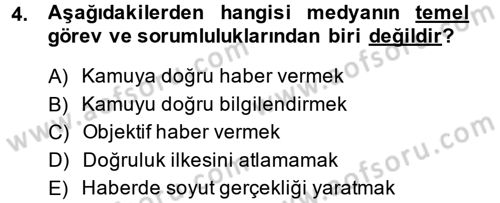 4. Aşağıdakilerden hangisi medyanın temel görev ve sorumluluklarından biri değildir?

A) Kamuya doğru haber vermek
B) Kamuyu doğru bilgilendirmek
C) Objektif haber vermek
D) Doğruluk ilkesini atlamamak
E) Haberde soyut gerçekliği yaratmak

www.aofsoru.com
www.aofsoru.com
www.aofsoru.com